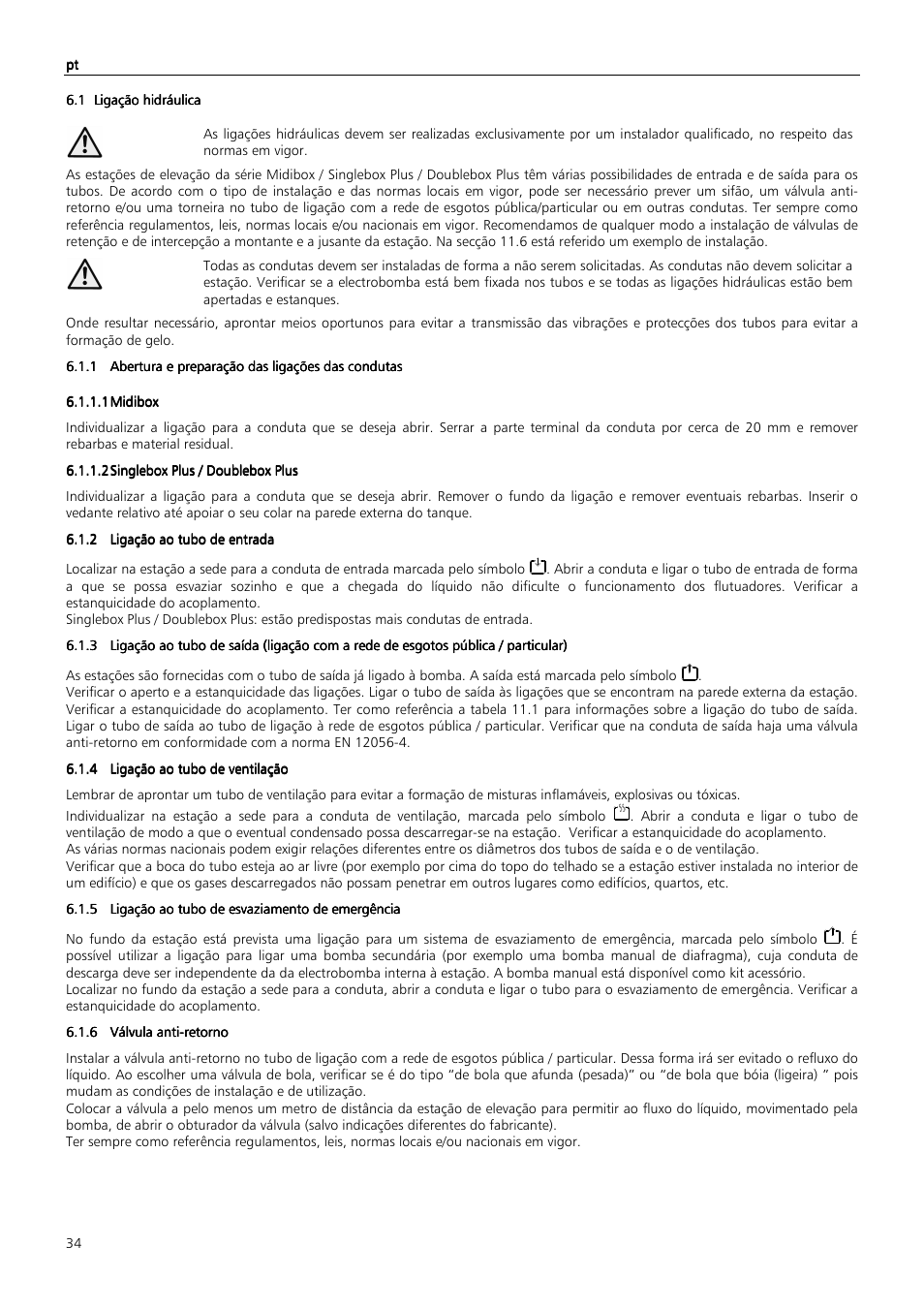 pt

6.1 Ligação hidráulica

As ligações hidráulicas devem ser realizadas exclusivamente por um instalador qualificado, no respeito das normas em vigor.

As estações de elevação da série Midibox / Singlebox Plus / Doublebox Plus têm várias possibilidades de entrada e de saída para os tubos. De acordo com o tipo de instalação e das normas locais em vigor, pode ser necessário prever um sifão, um válvula anti-retorno e/ou uma torneira no tubo de ligação com a rede de esgotos pública/particular ou em outras condutas. Ter sempre como referência regulamentos, leis, normas locais e/ou nacionais em vigor. Recomendamos de qualquer modo a instalação de válvulas de retenção e de intercepção a montante e a jusante da estação. Na secção 11.6 está referido um exemplo de instalação.

Todas as condutas devem ser instaladas de forma a não serem solicitadas. As condutas não devem solicitar a estação. Verificar se a electrobomba está bem fixada nos tubos e se todas as ligações hidráulicas estão bem apertadas e estanques.

Onde resultar necessário, aprontar meios oportunos para evitar a transmissão das vibrações e protecções dos tubos para evitar a formação de gelo.

6.1.1 Abertura e preparação das ligações das condutas

6.1.1.1 Midibox

Individualizar a ligação para a conduta que se deseja abrir. Serrar a parte terminal da conduta por cerca de 20 mm e remover rebarbas e material residual.

6.1.1.2 Singlebox Plus / Doublebox Plus

Individualizar a ligação para a conduta que se deseja abrir. Remover o fundo da ligação e remover eventuais rebarbas. Inserir o vedante relativo até apoiar o seu colar na parede externa do tanque.

6.1.2 Ligação ao tubo de entrada

Localizar na estação a sede para a conduta de entrada marcada pelo símbolo . Abrir a conduta e ligar o tubo de entrada de forma a que se possa esvaziar sozinho e que a chegada do líquido não dificulte o funcionamento dos flutuadores. Verificar a estanquicidade do acoplamento.
Singlebox Plus / Doublebox Plus: estão predispostas mais condutas de entrada.

6.1.3 Ligação ao tubo de saída (ligação com a rede de esgotos pública / particular)

As estações são fornecidas com o tubo de saída já ligado à bomba. A saída está marcada pelo símbolo .
Verificar o aperto e a estanquicidade das ligações. Ligar o tubo de saída às ligações que se encontram na parede externa da estação. Verificar a estanquicidade do acoplamento. Ter como referência a tabela 11.1 para informações sobre a ligação do tubo de saída. Ligar o tubo de saída ao tubo de ligação à rede de esgotos pública / particular. Verificar que na conduta de saída haja uma válvula anti-retorno em conformidade com a norma EN 12056-4.

6.1.4 Ligação ao tubo de ventilação

Lembrar de aprontar um tubo de ventilação para evitar a formação de misturas inflamáveis, explosivas ou tóxicas.
Individualizar na estação a sede para a conduta de ventilação, marcada pelo símbolo . Abrir a conduta e ligar o tubo de ventilação de modo a que o eventual condensado possa descarregar-se na estação. Verificar a estanquicidade do acoplamento.
As várias normas nacionais podem exigir relações diferentes entre os diâmetros dos tubos de saída e o de ventilação.
Verificar que a boca do tubo esteja ao ar livre (por exemplo por cima do topo do telhado se a estação estiver instalada no interior de um edifício) e que os gases descarregados não possam penetrar em outros lugares como edifícios, quartos, etc.

6.1.5 Ligação ao tubo de esvaziamento de emergência

No fundo da estação está prevista uma ligação para um sistema de esvaziamento de emergência, marcada pelo símbolo . É possível utilizar a ligação para ligar uma bomba secundária (por exemplo uma bomba manual de diafragma), cuja conduta de descarga deve ser independente da da electrobomba interna à estação. A bomba manual está disponível como kit acessório.
Localizar no fundo da estação a sede para a conduta, abrir a conduta e ligar o tubo para o esvaziamento de emergência. Verificar a estanquicidade do acoplamento.

6.1.6 Válvula anti-retorno

Instalar a válvula anti-retorno no tubo de ligação com a rede de esgotos pública / particular. Dessa forma irá ser evitado o refluxo do líquido. Ao escolher uma válvula de bola, verificar se é do tipo “de bola que afunda (pesada)” ou “de bola que bóia (ligeira) ” pois mudam as condições de instalação e de utilização.
Colocar a válvula a pelo menos um metro de distância da estação de elevação para permitir ao fluxo do líquido, movimentado pela bomba, de abrir o obturador da válvula (salvo indicações diferentes do fabricante).
Ter sempre como referência regulamentos, leis, normas locais e/ou nacionais em vigor.

34